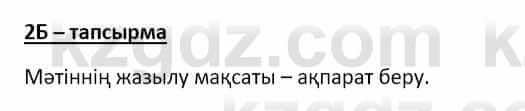 2Б – тапсырма

Мәтіннің жазылу мақсаты – ақпарат беру.

kzgdz.com